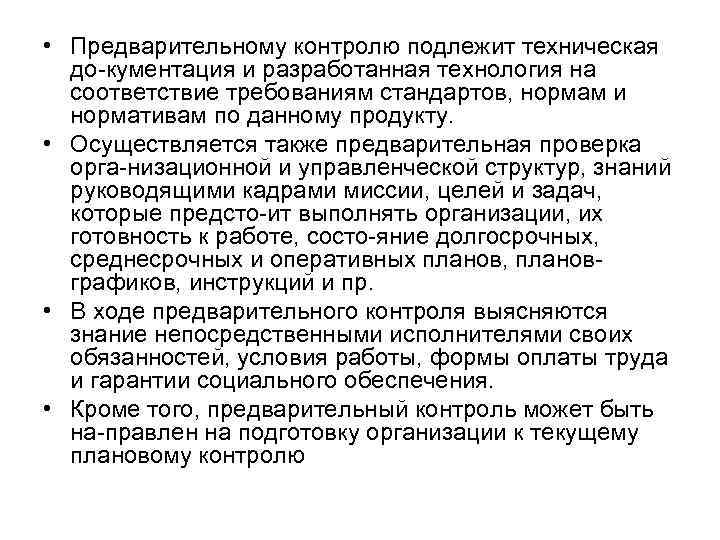 • Предварительному контролю подлежит техническая до-кументация и разработанная технология на соответствие требованиям стандартов, нормам и нормативам по данному продукту.
• Осуществляется также предварительная проверка орга-низационной и управленческой структур, знаний руководящими кадрами миссии, целей и задач, которые предсто-ит выполнять организации, их готовность к работе, состо-яние долгосрочных, среднесрочных и оперативных планов, планов-графиков, инструкций и пр.
• В ходе предварительного контроля выясняются знание непосредственными исполнителями своих обязанностей, условия работы, формы оплаты труда и гарантии социального обеспечения.
• Кроме того, предварительный контроль может быть на-правлен на подготовку организации к текущему плановому контролю